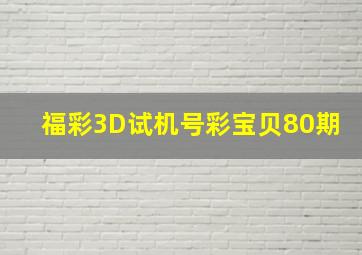 福彩3D试机号彩宝贝80期